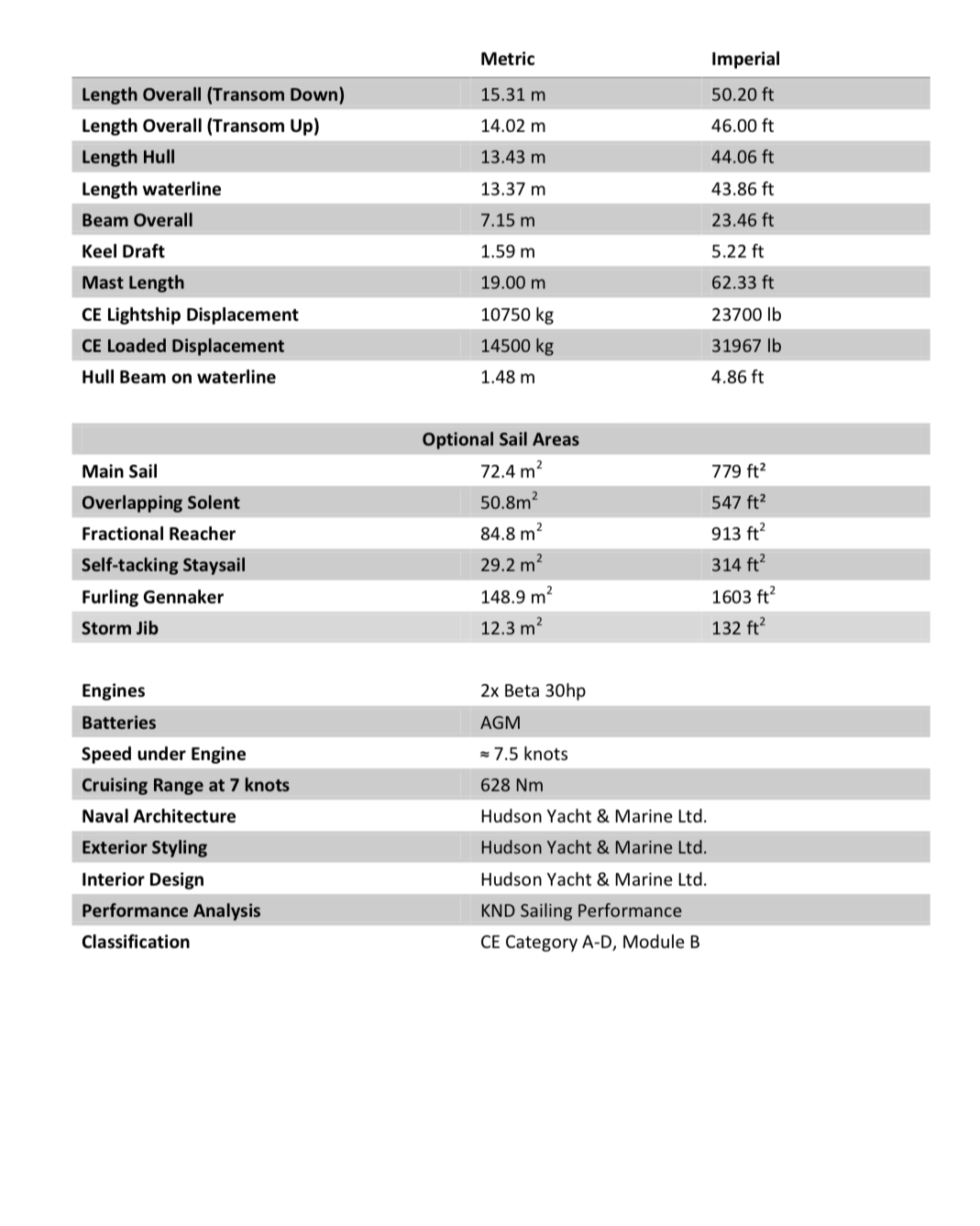 | | Metric | Imperial |
|---|---|---|
| Length Overall (Transom Down) | 15.31 m | 50.20 ft |
| Length Overall (Transom Up) | 14.02 m | 46.00 ft |
| Length Hull | 13.43 m | 44.06 ft |
| Length waterline | 13.37 m | 43.86 ft |
| Beam Overall | 7.15 m | 23.46 ft |
| Keel Draft | 1.59 m | 5.22 ft |
| Mast Length | 19.00 m | 62.33 ft |
| CE Lightship Displacement | 10750 kg | 23700 lb |
| CE Loaded Displacement | 14500 kg | 31967 lb |
| Hull Beam on waterline | 1.48 m | 4.86 ft |

| | Optional Sail Areas | |
|---|---|---|
| Main Sail | 72.4 $m^2$ | 779 $ft^2$ |
| Overlapping Solent | 50.8$m^2$ | 547 $ft^2$ |
| Fractional Reacher | 84.8 $m^2$ | 913 $ft^2$ |
| Self-tacking Staysail | 29.2 $m^2$ | 314 $ft^2$ |
| Furling Gennaker | 148.9 $m^2$ | 1603 $ft^2$ |
| Storm Jib | 12.3 $m^2$ | 132 $ft^2$ |

| | |
|---|---|
| Engines | 2x Beta 30hp |
| Batteries | AGM |
| Speed under Engine | ≈ 7.5 knots |
| Cruising Range at 7 knots | 628 Nm |
| Naval Architecture | Hudson Yacht & Marine Ltd. |
| Exterior Styling | Hudson Yacht & Marine Ltd. |
| Interior Design | Hudson Yacht & Marine Ltd. |
| Performance Analysis | KND Sailing Performance |
| Classification | CE Category A-D, Module B |